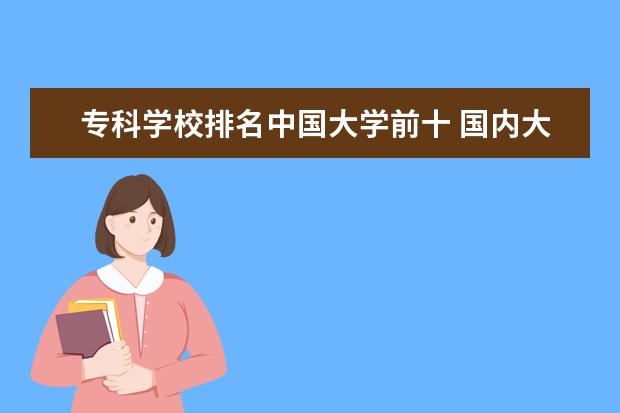 专科学校排名中国大学前十 国内大